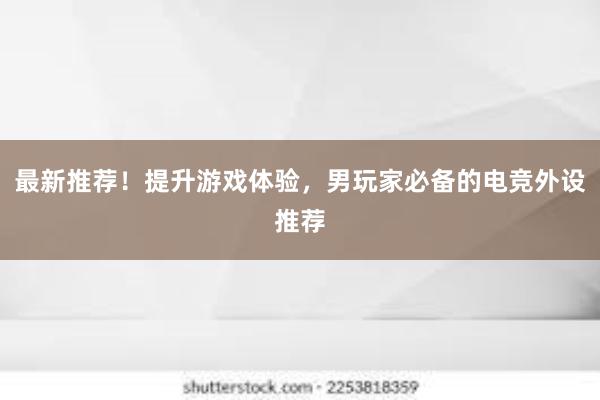 最新推荐！提升游戏体验，男玩家必备的电竞外设推荐

shutterstock.com · 2253818359